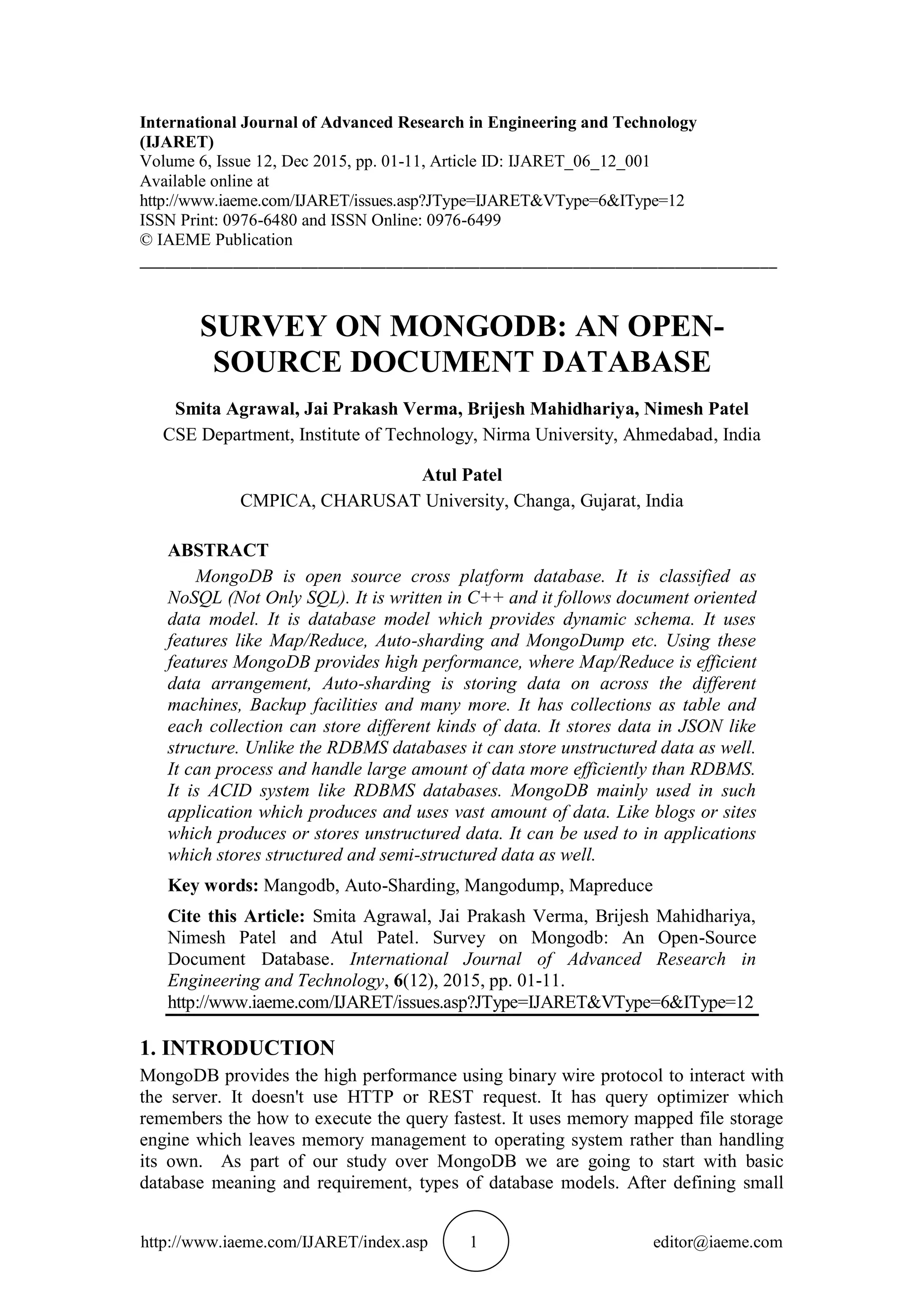 International Journal of Advanced Research in Engineering and Technology (IJARET)
Volume 6, Issue 12, Dec 2015, pp. 01-11, Article ID: IJARET_06_12_001
Available online at
http://www.iaeme.com/IJARET/issues.asp?JType=IJARET&VType=6&IType=12
ISSN Print: 0976-6480 and ISSN Online: 0976-6499
© IAEME Publication

SURVEY ON MONGODB: AN OPEN-SOURCE DOCUMENT DATABASE

Smita Agrawal, Jai Prakash Verma, Brijesh Mahidhariya, Nimesh Patel
CSE Department, Institute of Technology, Nirma University, Ahmedabad, India

Atul Patel
CMPICA, CHARUSAT University, Changa, Gujarat, India

ABSTRACT
MongoDB is open source cross platform database. It is classified as NoSQL (Not Only SQL). It is written in C++ and it follows document oriented data model. It is database model which provides dynamic schema. It uses features like Map/Reduce, Auto-sharding and MongoDump etc. Using these features MongoDB provides high performance, where Map/Reduce is efficient data arrangement, Auto-sharding is storing data on across the different machines, Backup facilities and many more. It has collections as table and each collection can store different kinds of data. It stores data in JSON like structure. Unlike the RDBMS databases it can store unstructured data as well. It can process and handle large amount of data more efficiently than RDBMS. It is ACID system like RDBMS databases. MongoDB mainly used in such application which produces and uses vast amount of data. Like blogs or sites which produces or stores unstructured data. It can be used to in applications which stores structured and semi-structured data as well.

Key words: Mangodb, Auto-Sharding, Mangodump, Mapreduce

Cite this Article: Smita Agrawal, Jai Prakash Verma, Brijesh Mahidhariya, Nimesh Patel and Atul Patel. Survey on Mongodb: An Open-Source Document Database. International Journal of Advanced Research in Engineering and Technology, 6(12), 2015, pp. 01-11.
http://www.iaeme.com/IJARET/issues.asp?JType=IJARET&VType=6&IType=12

1. INTRODUCTION
MongoDB provides the high performance using binary wire protocol to interact with the server. It doesn't use HTTP or REST request. It has query optimizer which remembers the how to execute the query fastest. It uses memory mapped file storage engine which leaves memory management to operating system rather than handling its own. As part of our study over MongoDB we are going to start with basic database meaning and requirement, types of database models. After defining small

http://www.iaeme.com/IJARET/index.asp 1 editor@iaeme.com